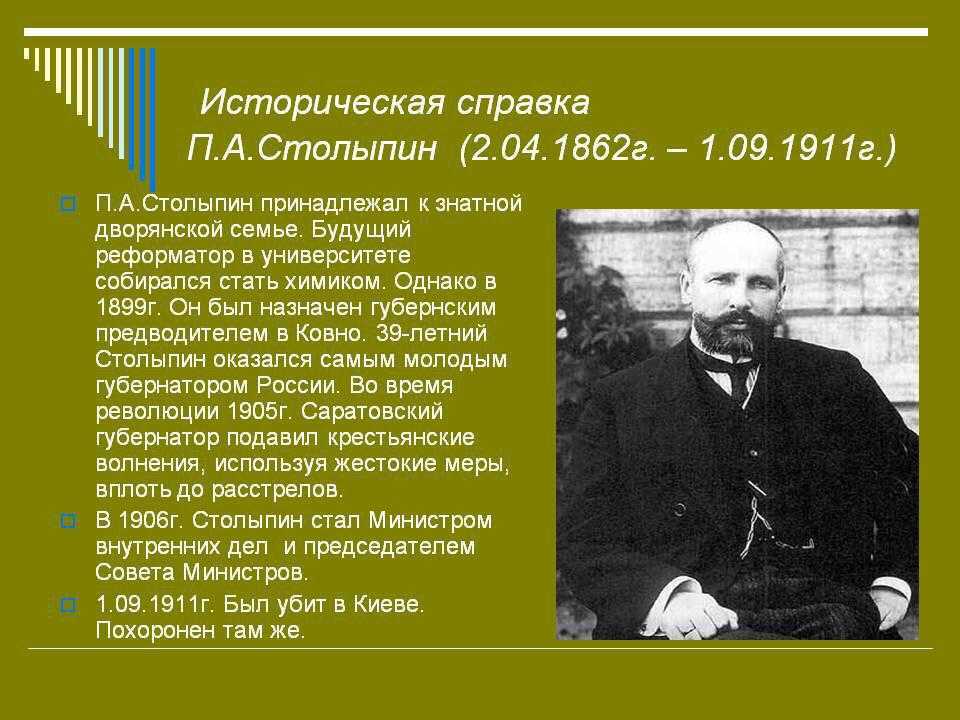 Историческая справка
П.А.Столыпин (2.04.1862г. – 1.09.1911г.)

П.А.Столыпин принадлежал к знатной дворянской семье. Будущий реформатор в университете собирался стать химиком. Однако в 1899г. Он был назначен губернским предводителем в Ковно. 39-летний Столыпин оказался самым молодым губернатором России. Во время революции 1905г. Саратовский губернатор подавил крестьянские волнения, используя жестокие меры, вплоть до расстрелов.

В 1906г. Столыпин стал Министром внутренних дел и председателем Совета Министров.

1.09.1911г. Был убит в Киеве. Похоронен там же.